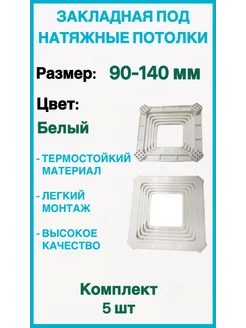 ЗАКЛАДНАЯ ПОД НАТЯЖНЫЕ ПОТОЛКИ

Размер: 90-140 мм

Цвет:

Белый

- ТЕРМОСТОЙКИЙ МАТЕРИАЛ

- ЛЕГКИЙ МОНТАЖ

- ВЫСОКОЕ КАЧЕСТВО

Комплект
5 шт